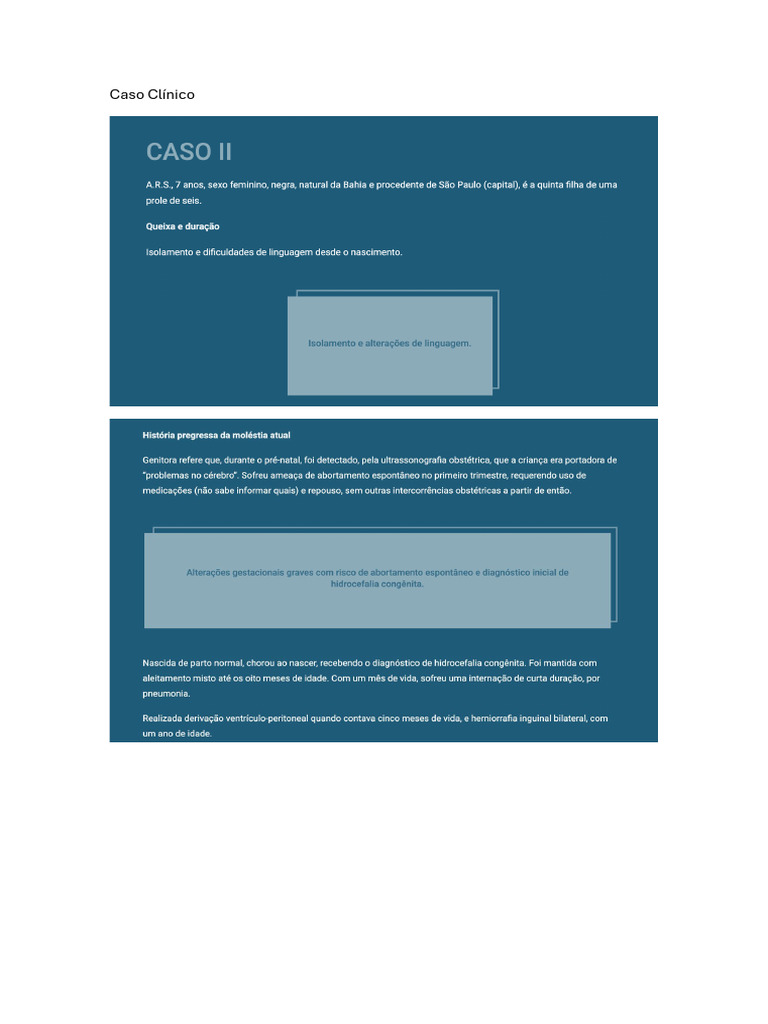 Caso Clínico

CASO II

A.R.S., 7 anos, sexo feminino, negra, natural da Bahia e procedente de São Paulo (capital), é a quinta filha de uma prole de seis.

Queixa e duração

Isolamento e dificuldades de linguagem desde o nascimento.

Isolamento e alterações de linguagem.

História pregressa da moléstia atual

Genitora refere que, durante o pré-natal, foi detectado, pela ultrassonografia obstétrica, que a criança era portadora de "problemas no cérebro". Sofreu ameaça de abortamento espontâneo no primeiro trimestre, requerendo uso de medicações (não sabe informar quais) e repouso, sem outras intercorrências obstétricas a partir de então.

Alterações gestacionais graves com risco de abortamento espontâneo e diagnóstico inicial de hidrocefalia congênita.

Nascida de parto normal, chorou ao nascer, recebendo o diagnóstico de hidrocefalia congênita. Foi mantida com aleitamento misto até os oito meses de idade. Com um mês de vida, sofreu uma internação de curta duração, por pneumonia.

Realizada derivação ventrículo-peritoneal quando contava cinco meses de vida, e herniorrafia inguinal bilateral, com um ano de idade.